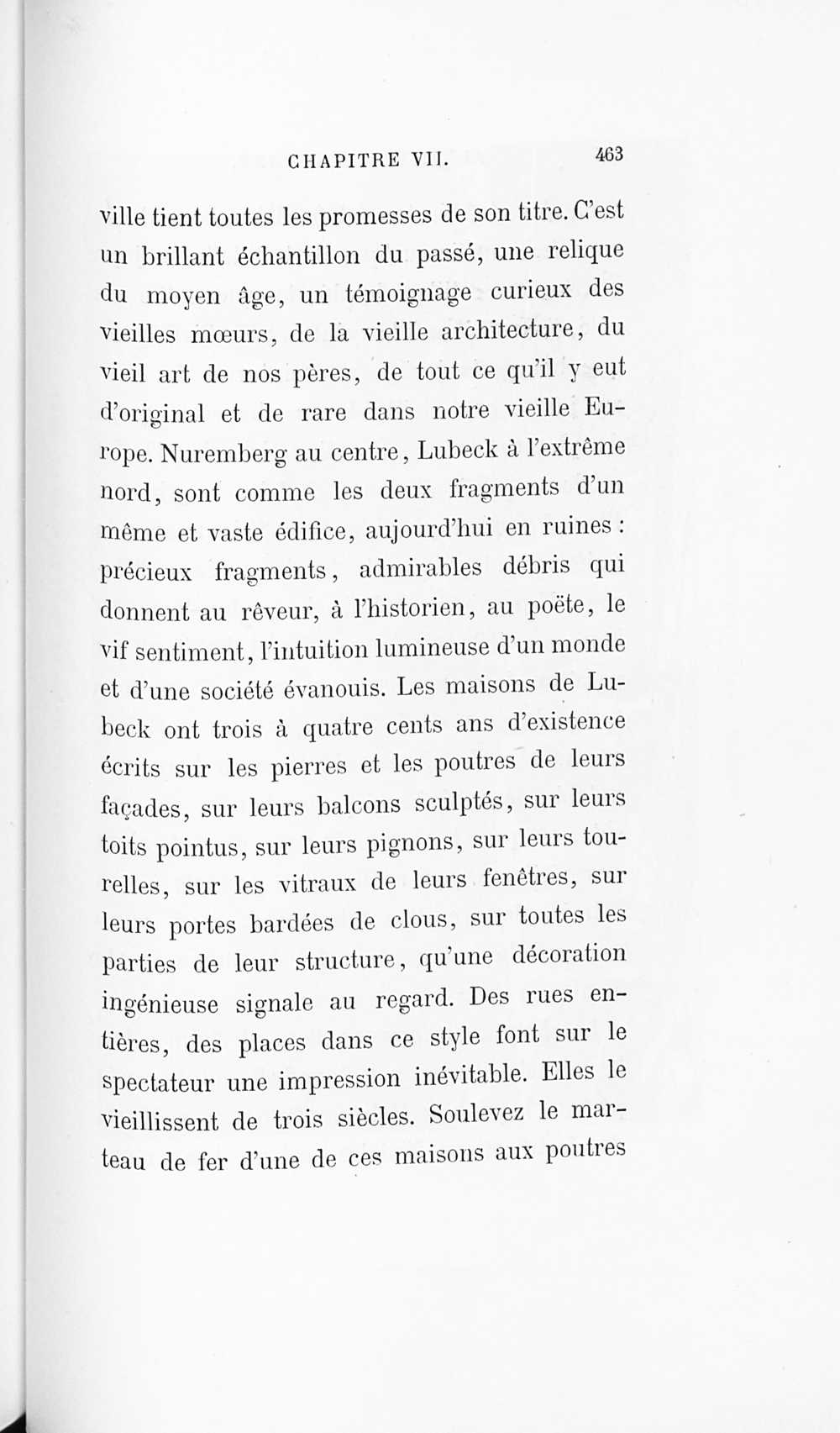 CHAPITRE VII. 463

ville tient toutes les promesses de son titre. C'est un brillant échantillon du passé, une relique du moyen âge, un témoignage curieux des vieilles mœurs, de la vieille architecture, du vieil art de nos pères, de tout ce qu'il y eut d'original et de rare dans notre vieille Europe. Nuremberg au centre, Lubeck à l'extrême nord, sont comme les deux fragments d'un même et vaste édifice, aujourd'hui en ruines : précieux fragments, admirables débris qui donnent au rêveur, à l'historien, au poëte, le vif sentiment, l'intuition lumineuse d'un monde et d'une société évanouis. Les maisons de Lubeck ont trois à quatre cents ans d'existence écrits sur les pierres et les poutres de leurs façades, sur leurs balcons sculptés, sur leurs toits pointus, sur leurs pignons, sur leurs tourelles, sur les vitraux de leurs fenêtres, sur leurs portes bardées de clous, sur toutes les parties de leur structure, qu'une décoration ingénieuse signale au regard. Des rues entières, des places dans ce style font sur le spectateur une impression inévitable. Elles le vieillissent de trois siècles. Soulevez le marteau de fer d'une de ces maisons aux poutres